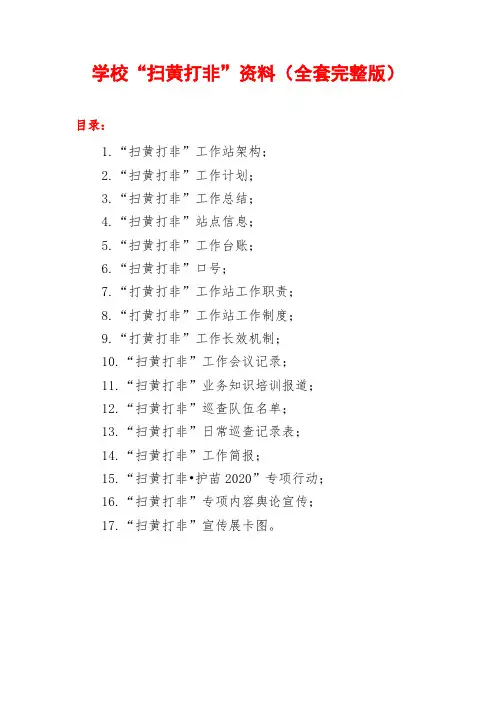 学校“扫黄打非”资料（全套完整版）

目录：

1.“扫黄打非”工作站架构；
2.“扫黄打非”工作计划；
3.“扫黄打非”工作总结；
4.“扫黄打非”站点信息；
5.“扫黄打非”工作台账；
6.“扫黄打非”口号；
7.“打黄打非”工作站工作职责；
8.“打黄打非”工作站工作制度；
9.“打黄打非”工作长效机制；
10.“扫黄打非”工作会议记录；
11.“扫黄打非”业务知识培训报道；
12.“扫黄打非”巡查队伍名单；
13.“扫黄打非”日常巡查记录表；
14.“扫黄打非”工作简报；
15.“扫黄打非•护苗 2020”专项行动；
16.“扫黄打非”专项内容舆论宣传；
17.“扫黄打非”宣传展卡图。